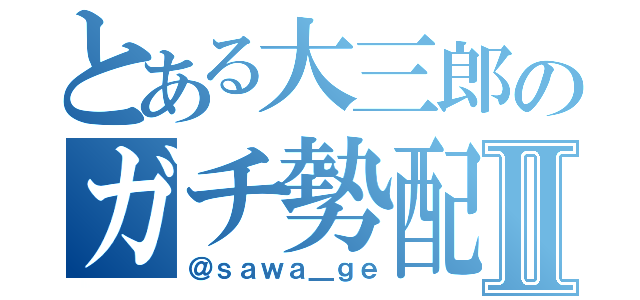 とある大三郎の
ガチ勢配Ⅱ
@sawa_ge